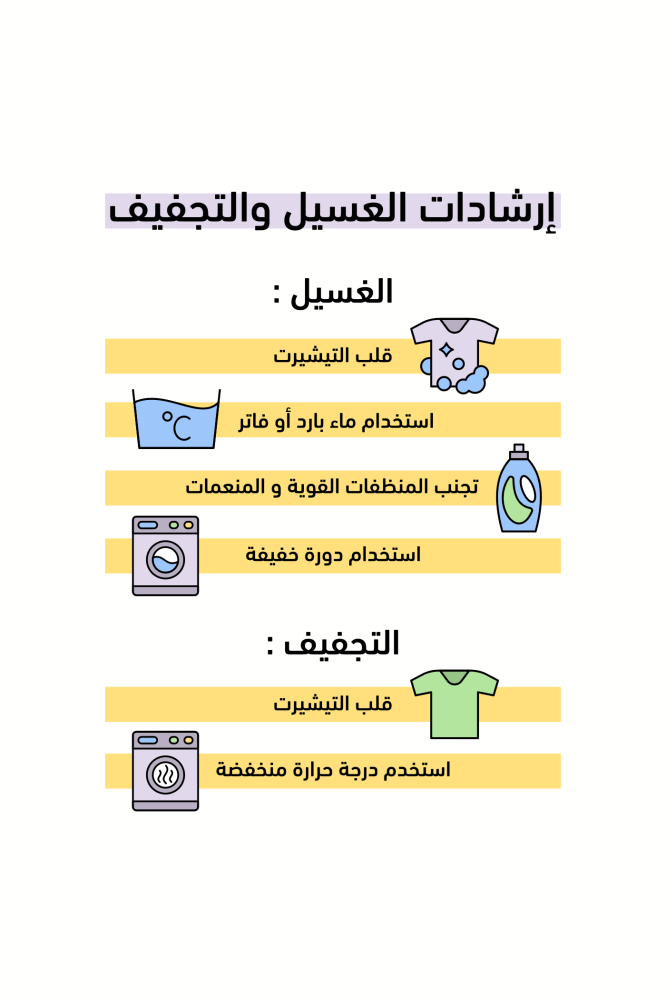 إرشادات الغسيل والتجفيف

الغسيل :

قلب التيشيرت

°C

استخدام ماء بارد أو فاتر

تجنب المنظفات القوية و المنعمات

استخدام دورة خفيفة

التجفيف :

قلب التيشيرت

استخدم درجة حرارة منخفضة